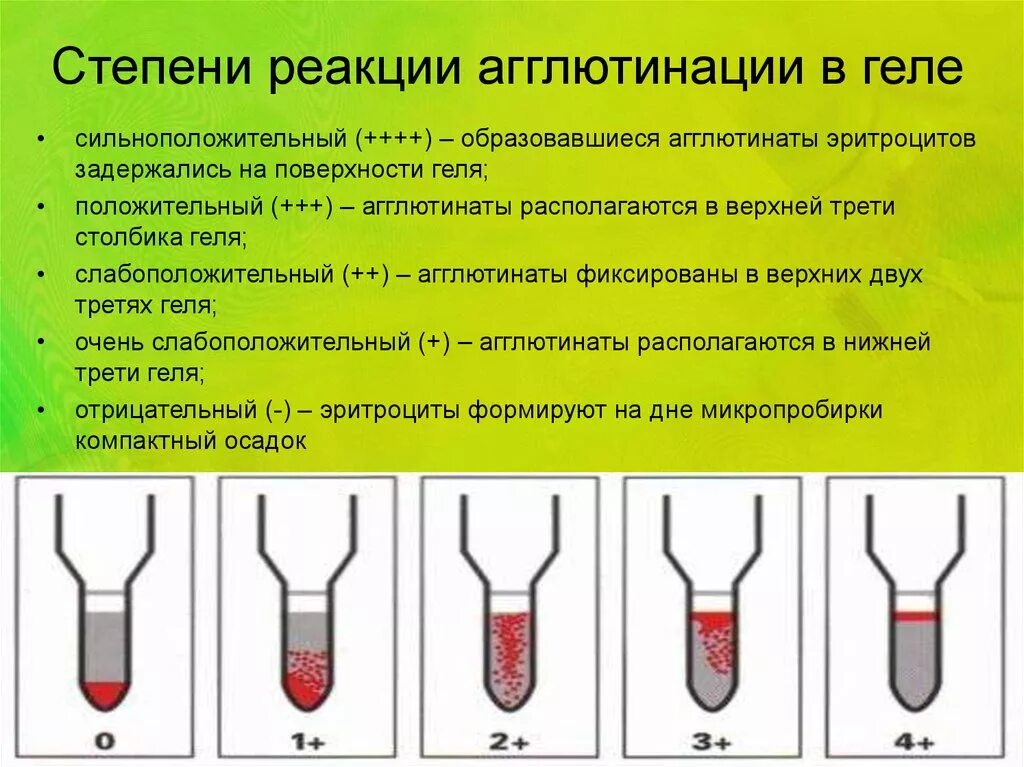 Степени реакции агглютинации в геле

• сильноположительный (++++) – образовавшиеся агглютинаты эритроцитов задержались на поверхности геля;
• положительный (+++) – агглютинаты располагаются в верхней трети столбика геля;
• слабоположительный (++) – агглютинаты фиксированы в верхних двух третях геля;
• очень слабоположительный (+) – агглютинаты располагаются в нижней трети геля;
• отрицательный (-) – эритроциты формируют на дне микропробирки компактный осадок

0

1+

2+

3+

4+